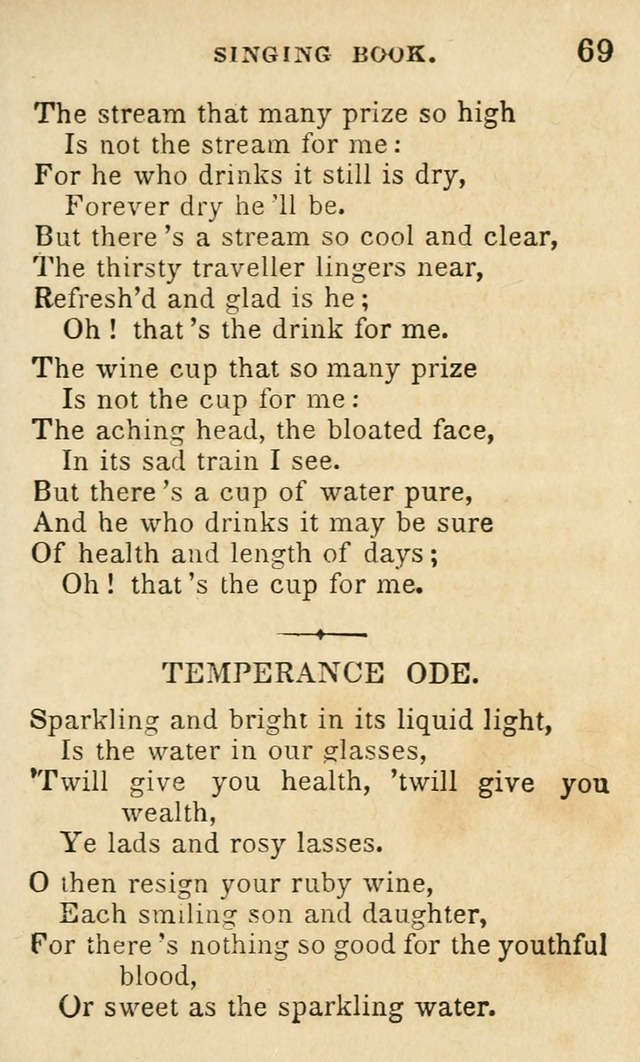 SINGING BOOK. 69

The stream that many prize so high
Is not the stream for me:
For he who drinks it still is dry,
Forever dry he 'll be.
But there 's a stream so cool and clear,
The thirsty traveller lingers near,
Refresh'd and glad is he;
Oh! that 's the drink for me.

The wine cup that so many prize
Is not the cup for me:
The aching head, the bloated face,
In its sad train I see.
But there 's a cup of water pure,
And he who drinks it may be sure
Of health and length of days;
Oh! that 's the cup for me.

TEMPERANCE ODE.

Sparkling and bright in its liquid light,
Is the water in our glasses,
'Twill give you health, 'twill give you wealth,
Ye lads and rosy lasses.

O then resign your ruby wine,
Each smiling son and daughter,
For there 's nothing so good for the youthful blood,
Or sweet as the sparkling water.